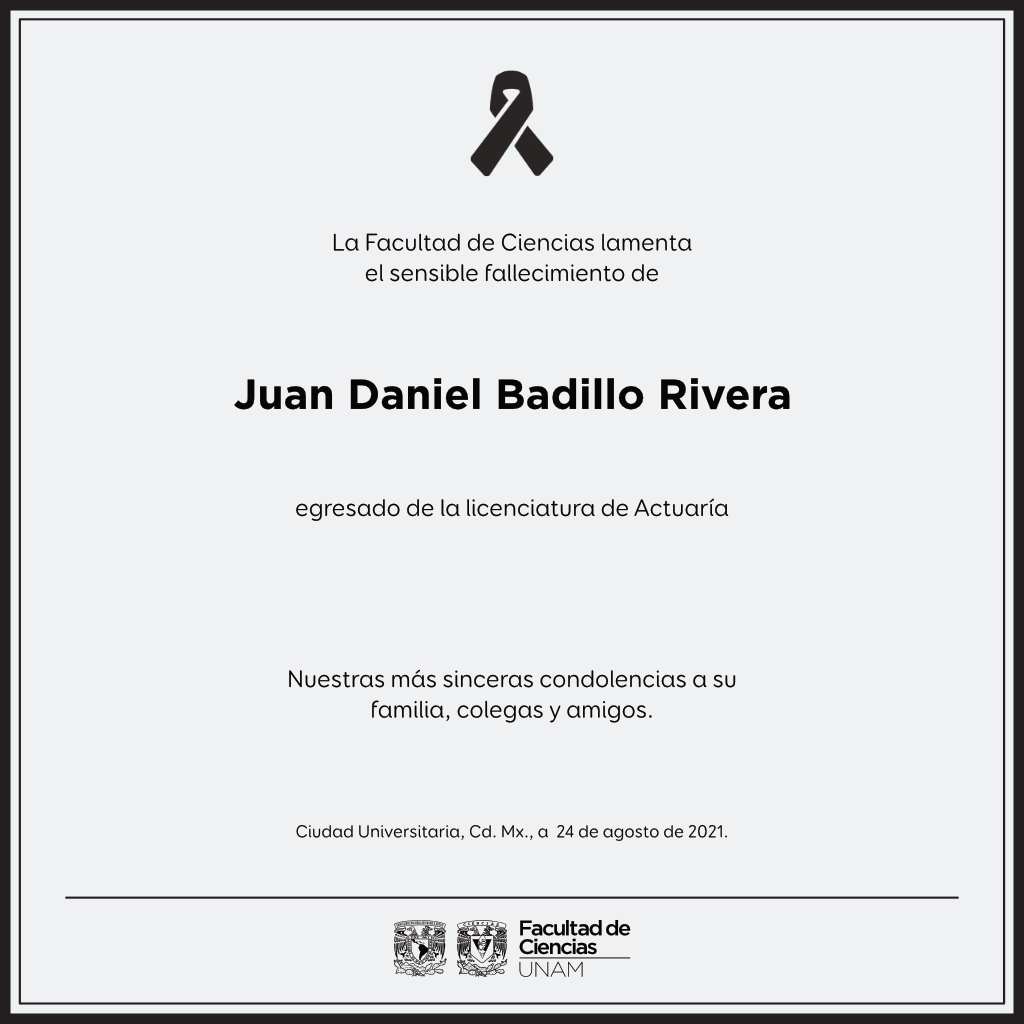 La Facultad de Ciencias lamenta
el sensible fallecimiento de

Juan Daniel Badillo Rivera

egresado de la licenciatura de Actuaría

Nuestras más sinceras condolencias a su familia, colegas y amigos.

Ciudad Universitaria, Cd. Mx., a 24 de agosto de 2021.

Facultad de Ciencias
UNAM